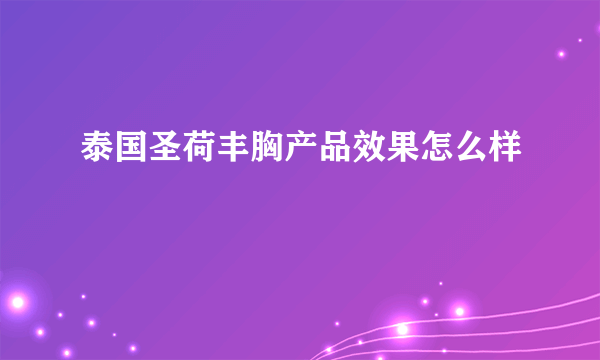 泰国圣荷丰胸产品效果怎么样